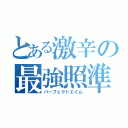 とある激辛の
最強照準
パーフェクトエイム